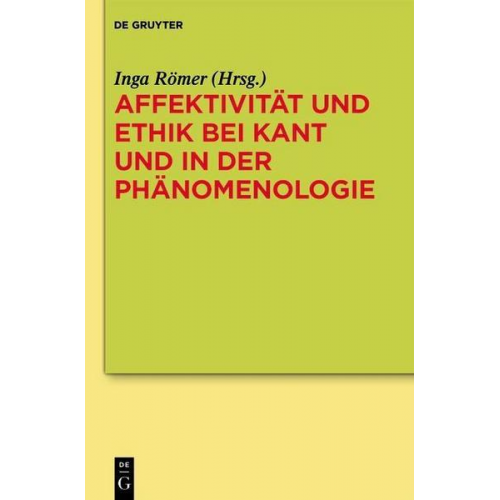 DE GRUYTER

Inga Römer (Hrsg.)

AFFEKTIVITÄT UND ETHIK BEI KANT UND IN DER PHÄNOMENOLOGIE

DE
G